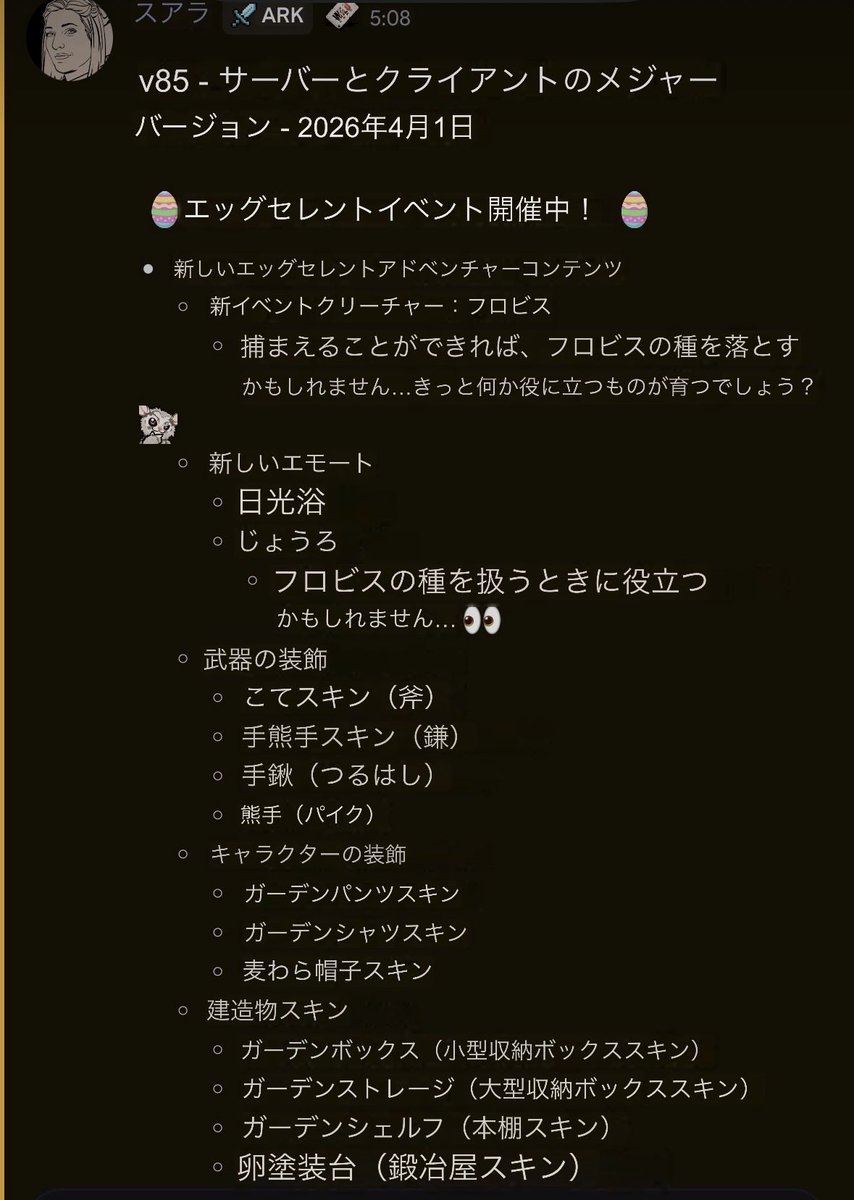 スアラ ARK 5:08

v85 - サーバーとクライアントのメジャーバージョン - 2026年4月1日

エッグセレントイベント開催中！

- 新しいエッグセレントアドベンチャーコンテンツ
  - 新イベントクリーチャー：フロビス
    - 捕まえることができれば、フロビスの種を落とすかもしれません…きっと何か役に立つものが育つでしょう？
  - 新しいエモート
    - 日光浴
    - じょうろ
      - フロビスの種を扱うときに役立つかもしれません…
  - 武器の装飾
    - こてスキン（斧）
    - 手熊手スキン（鎌）
    - 手鍬（つるはし）
    - 熊手（パイク）
  - キャラクターの装飾
    - ガーデンパンツスキン
    - ガーデンシャツスキン
    - 麦わら帽子スキン
  - 建造物スキン
    - ガーデンボックス（小型収納ボックススキン）
    - ガーデンストレージ（大型収納ボックススキン）
    - ガーデンシェルフ（本棚スキン）
    - 卵塗装台（鍛冶屋スキン）